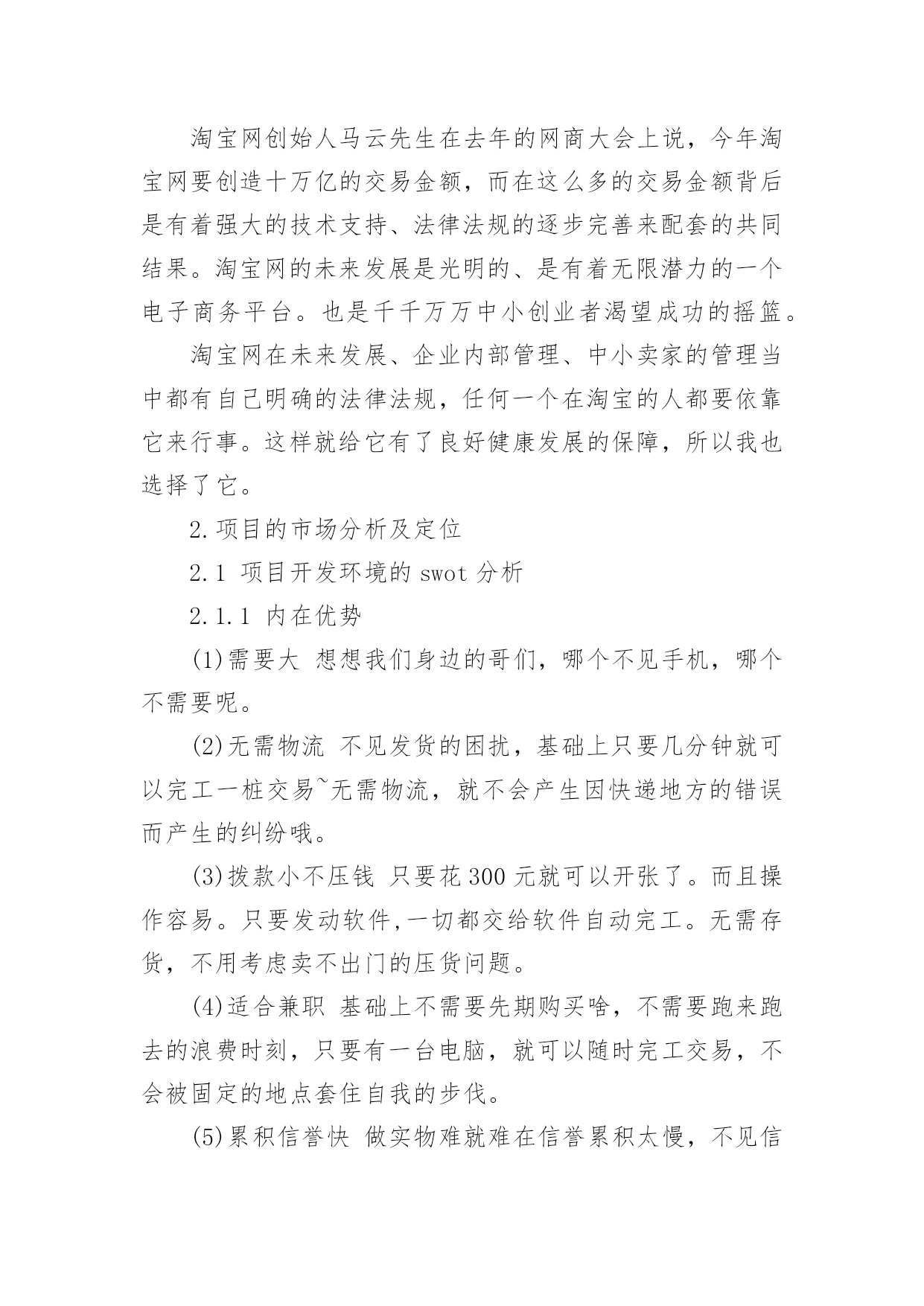 淘宝网创始人马云先生在去年的网商大会上说，今年淘宝网要创造十万亿的交易金额，而在这么多的交易金额背后是有着强大的技术支持、法律法规的逐步完善来配套的共同结果。淘宝网的未来发展是光明的、是有着无限潜力的一个电子商务平台。也是千千万万中小创业者渴望成功的摇篮。

淘宝网在未来发展、企业内部管理、中小卖家的管理当中都有自己明确的法律法规，任何一个在淘宝的人都要依靠它来行事。这样就给它有了良好健康发展的保障，所以我也选择了它。

2.项目的市场分析及定位

2.1 项目开发环境的 swot 分析

2.1.1 内在优势

(1)需要大 想想我们身边的哥们，哪个不见手机，哪个不需要呢。

(2)无需物流 不见发货的困扰，基础上只要几分钟就可以完工一桩交易~无需物流，就不会产生因快递地方的错误而产生的纠纷哦。

(3)拨款小不压钱 只要花 300 元就可以开张了。而且操作容易。只要发动软件,一切都交给软件自动完工。无需存货，不用考虑卖不出门的压货问题。

(4)适合兼职 基础上不需要先期购买啥，不需要跑来跑去的浪费时刻，只要有一台电脑，就可以随时完工交易，不会被固定的地点套住自我的步伐。

(5)累积信誉快 做实物难就难在信誉累积太慢，不见信